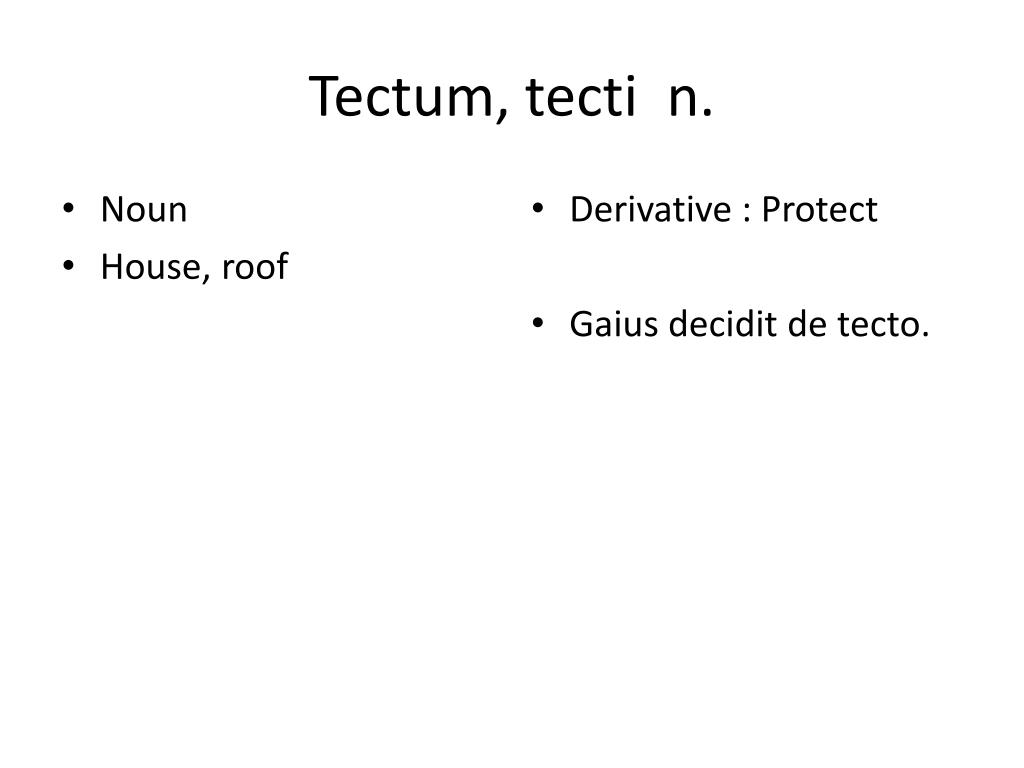 Tectum, tecti n.

• Noun
• House, roof

• Derivative : Protect

• Gaius decidit de tecto.